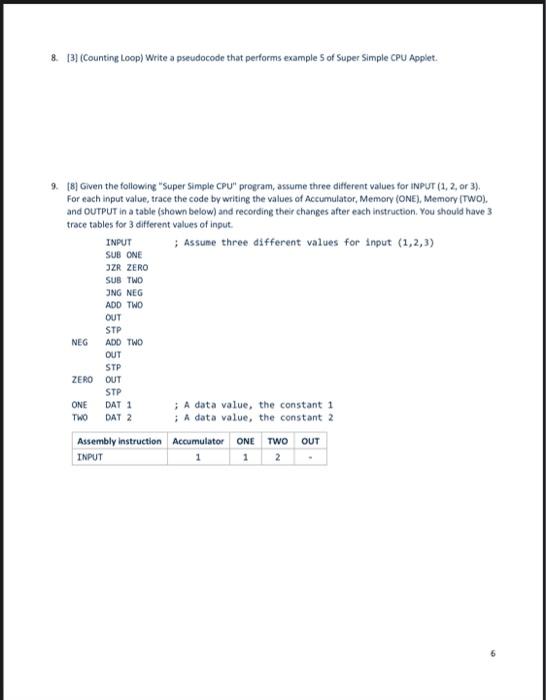 8. [3] (Counting Loop) Write a pseudocode that performs example 5 of Super Simple CPU Applet.

9. [8] Given the following "Super Simple CPU" program, assume three different values for INPUT (1, 2, or 3). For each input value, trace the code by writing the values of Accumulator, Memory (ONE), Memory (TWO), and OUTPUT in a table (shown below) and recording their changes after each instruction. You should have 3 trace tables for 3 different values of input.

INPUT ; Assume three different values for input (1,2,3)
SUB ONE
JZR ZERO
SUB TWO
JNG NEG
ADD TWO
OUT
STP
NEG ADD TWO
OUT
STP
ZERO OUT
STP
ONE DAT 1 ; A data value, the constant 1
TWO DAT 2 ; A data value, the constant 2

| Assembly instruction | Accumulator | ONE | TWO | OUT |
|---|---|---|---|---|
| INPUT | 1 | 1 | 2 | - |

6